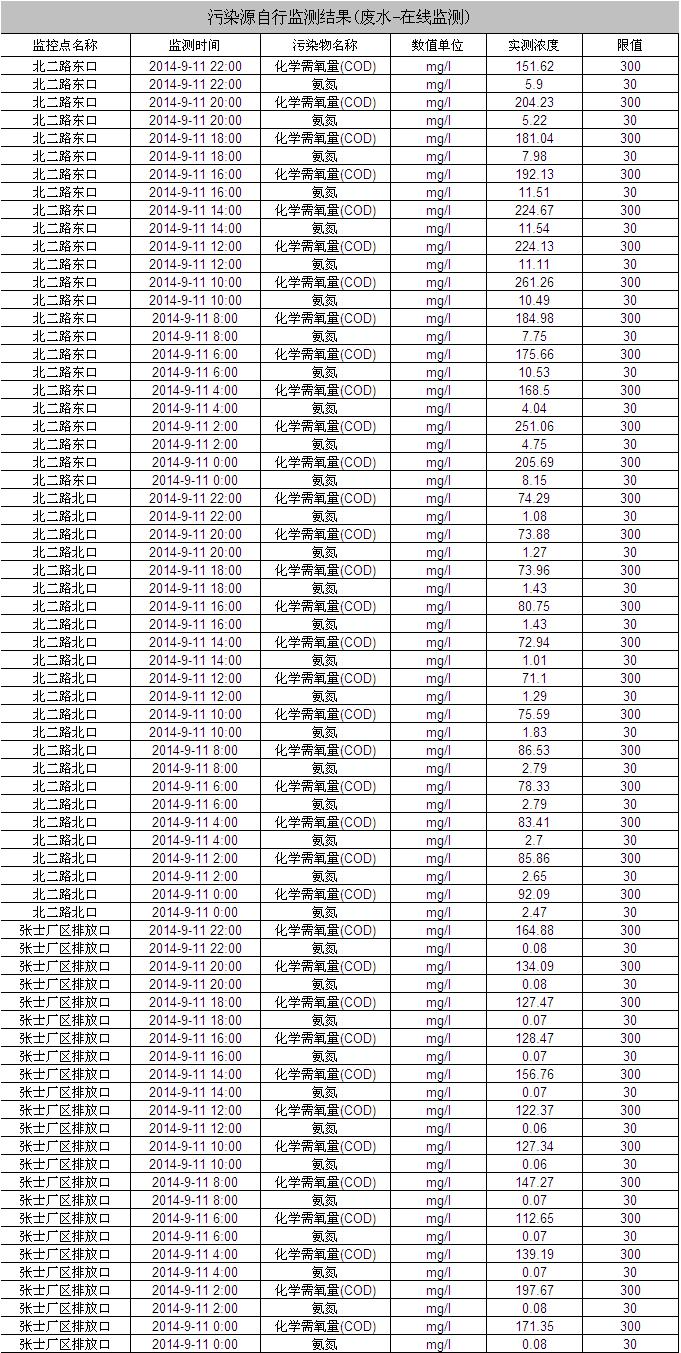 污染源自行监测结果(废水-在线监测)

| 监控点名称 | 监测时间 | 污染物名称 | 数值单位 | 实测浓度 | 限值 |
|---|---|---|---|---|---|
| 北二路东口 | 2014-9-11 22:00 | 化学需氧量(COD) | mg/l | 151.62 | 300 |
| 北二路东口 | 2014-9-11 22:00 | 氨氮 | mg/l | 5.9 | 30 |
| 北二路东口 | 2014-9-11 20:00 | 化学需氧量(COD) | mg/l | 204.23 | 300 |
| 北二路东口 | 2014-9-11 20:00 | 氨氮 | mg/l | 5.22 | 30 |
| 北二路东口 | 2014-9-11 18:00 | 化学需氧量(COD) | mg/l | 181.04 | 300 |
| 北二路东口 | 2014-9-11 18:00 | 氨氮 | mg/l | 7.98 | 30 |
| 北二路东口 | 2014-9-11 16:00 | 化学需氧量(COD) | mg/l | 192.13 | 300 |
| 北二路东口 | 2014-9-11 16:00 | 氨氮 | mg/l | 11.51 | 30 |
| 北二路东口 | 2014-9-11 14:00 | 化学需氧量(COD) | mg/l | 224.67 | 300 |
| 北二路东口 | 2014-9-11 14:00 | 氨氮 | mg/l | 11.54 | 30 |
| 北二路东口 | 2014-9-11 12:00 | 化学需氧量(COD) | mg/l | 224.13 | 300 |
| 北二路东口 | 2014-9-11 12:00 | 氨氮 | mg/l | 11.11 | 30 |
| 北二路东口 | 2014-9-11 10:00 | 化学需氧量(COD) | mg/l | 261.26 | 300 |
| 北二路东口 | 2014-9-11 10:00 | 氨氮 | mg/l | 10.49 | 30 |
| 北二路东口 | 2014-9-11 8:00 | 化学需氧量(COD) | mg/l | 184.98 | 300 |
| 北二路东口 | 2014-9-11 8:00 | 氨氮 | mg/l | 7.75 | 30 |
| 北二路东口 | 2014-9-11 6:00 | 化学需氧量(COD) | mg/l | 175.66 | 300 |
| 北二路东口 | 2014-9-11 6:00 | 氨氮 | mg/l | 10.53 | 30 |
| 北二路东口 | 2014-9-11 4:00 | 化学需氧量(COD) | mg/l | 168.5 | 300 |
| 北二路东口 | 2014-9-11 4:00 | 氨氮 | mg/l | 4.04 | 30 |
| 北二路东口 | 2014-9-11 2:00 | 化学需氧量(COD) | mg/l | 251.06 | 300 |
| 北二路东口 | 2014-9-11 2:00 | 氨氮 | mg/l | 4.75 | 30 |
| 北二路东口 | 2014-9-11 0:00 | 化学需氧量(COD) | mg/l | 205.69 | 300 |
| 北二路东口 | 2014-9-11 0:00 | 氨氮 | mg/l | 8.15 | 30 |
| 北二路北口 | 2014-9-11 22:00 | 化学需氧量(COD) | mg/l | 74.29 | 300 |
| 北二路北口 | 2014-9-11 22:00 | 氨氮 | mg/l | 1.08 | 30 |
| 北二路北口 | 2014-9-11 20:00 | 化学需氧量(COD) | mg/l | 73.88 | 300 |
| 北二路北口 | 2014-9-11 20:00 | 氨氮 | mg/l | 1.27 | 30 |
| 北二路北口 | 2014-9-11 18:00 | 化学需氧量(COD) | mg/l | 73.96 | 300 |
| 北二路北口 | 2014-9-11 18:00 | 氨氮 | mg/l | 1.43 | 30 |
| 北二路北口 | 2014-9-11 16:00 | 化学需氧量(COD) | mg/l | 80.75 | 300 |
| 北二路北口 | 2014-9-11 16:00 | 氨氮 | mg/l | 1.43 | 30 |
| 北二路北口 | 2014-9-11 14:00 | 化学需氧量(COD) | mg/l | 72.94 | 300 |
| 北二路北口 | 2014-9-11 14:00 | 氨氮 | mg/l | 1.01 | 30 |
| 北二路北口 | 2014-9-11 12:00 | 化学需氧量(COD) | mg/l | 71.1 | 300 |
| 北二路北口 | 2014-9-11 12:00 | 氨氮 | mg/l | 1.29 | 30 |
| 北二路北口 | 2014-9-11 10:00 | 化学需氧量(COD) | mg/l | 75.59 | 300 |
| 北二路北口 | 2014-9-11 10:00 | 氨氮 | mg/l | 1.83 | 30 |
| 北二路北口 | 2014-9-11 8:00 | 化学需氧量(COD) | mg/l | 86.53 | 300 |
| 北二路北口 | 2014-9-11 8:00 | 氨氮 | mg/l | 2.79 | 30 |
| 北二路北口 | 2014-9-11 6:00 | 化学需氧量(COD) | mg/l | 78.33 | 300 |
| 北二路北口 | 2014-9-11 6:00 | 氨氮 | mg/l | 2.79 | 30 |
| 北二路北口 | 2014-9-11 4:00 | 化学需氧量(COD) | mg/l | 83.41 | 300 |
| 北二路北口 | 2014-9-11 4:00 | 氨氮 | mg/l | 2.7 | 30 |
| 北二路北口 | 2014-9-11 2:00 | 化学需氧量(COD) | mg/l | 85.86 | 300 |
| 北二路北口 | 2014-9-11 2:00 | 氨氮 | mg/l | 2.65 | 30 |
| 北二路北口 | 2014-9-11 0:00 | 化学需氧量(COD) | mg/l | 92.09 | 300 |
| 北二路北口 | 2014-9-11 0:00 | 氨氮 | mg/l | 2.47 | 30 |
| 张士厂区排放口 | 2014-9-11 22:00 | 化学需氧量(COD) | mg/l | 164.88 | 300 |
| 张士厂区排放口 | 2014-9-11 22:00 | 氨氮 | mg/l | 0.08 | 30 |
| 张士厂区排放口 | 2014-9-11 20:00 | 化学需氧量(COD) | mg/l | 134.09 | 300 |
| 张士厂区排放口 | 2014-9-11 20:00 | 氨氮 | mg/l | 0.08 | 30 |
| 张士厂区排放口 | 2014-9-11 18:00 | 化学需氧量(COD) | mg/l | 127.47 | 300 |
| 张士厂区排放口 | 2014-9-11 18:00 | 氨氮 | mg/l | 0.07 | 30 |
| 张士厂区排放口 | 2014-9-11 16:00 | 化学需氧量(COD) | mg/l | 128.47 | 300 |
| 张士厂区排放口 | 2014-9-11 16:00 | 氨氮 | mg/l | 0.07 | 30 |
| 张士厂区排放口 | 2014-9-11 14:00 | 化学需氧量(COD) | mg/l | 156.76 | 300 |
| 张士厂区排放口 | 2014-9-11 14:00 | 氨氮 | mg/l | 0.07 | 30 |
| 张士厂区排放口 | 2014-9-11 12:00 | 化学需氧量(COD) | mg/l | 122.37 | 300 |
| 张士厂区排放口 | 2014-9-11 12:00 | 氨氮 | mg/l | 0.06 | 30 |
| 张士厂区排放口 | 2014-9-11 10:00 | 化学需氧量(COD) | mg/l | 127.34 | 300 |
| 张士厂区排放口 | 2014-9-11 10:00 | 氨氮 | mg/l | 0.06 | 30 |
| 张士厂区排放口 | 2014-9-11 8:00 | 化学需氧量(COD) | mg/l | 147.27 | 300 |
| 张士厂区排放口 | 2014-9-11 8:00 | 氨氮 | mg/l | 0.07 | 30 |
| 张士厂区排放口 | 2014-9-11 6:00 | 化学需氧量(COD) | mg/l | 112.65 | 300 |
| 张士厂区排放口 | 2014-9-11 6:00 | 氨氮 | mg/l | 0.07 | 30 |
| 张士厂区排放口 | 2014-9-11 4:00 | 化学需氧量(COD) | mg/l | 139.19 | 300 |
| 张士厂区排放口 | 2014-9-11 4:00 | 氨氮 | mg/l | 0.07 | 30 |
| 张士厂区排放口 | 2014-9-11 2:00 | 化学需氧量(COD) | mg/l | 197.67 | 300 |
| 张士厂区排放口 | 2014-9-11 2:00 | 氨氮 | mg/l | 0.08 | 30 |
| 张士厂区排放口 | 2014-9-11 0:00 | 化学需氧量(COD) | mg/l | 171.35 | 300 |
| 张士厂区排放口 | 2014-9-11 0:00 | 氨氮 | mg/l | 0.08 | 30 |